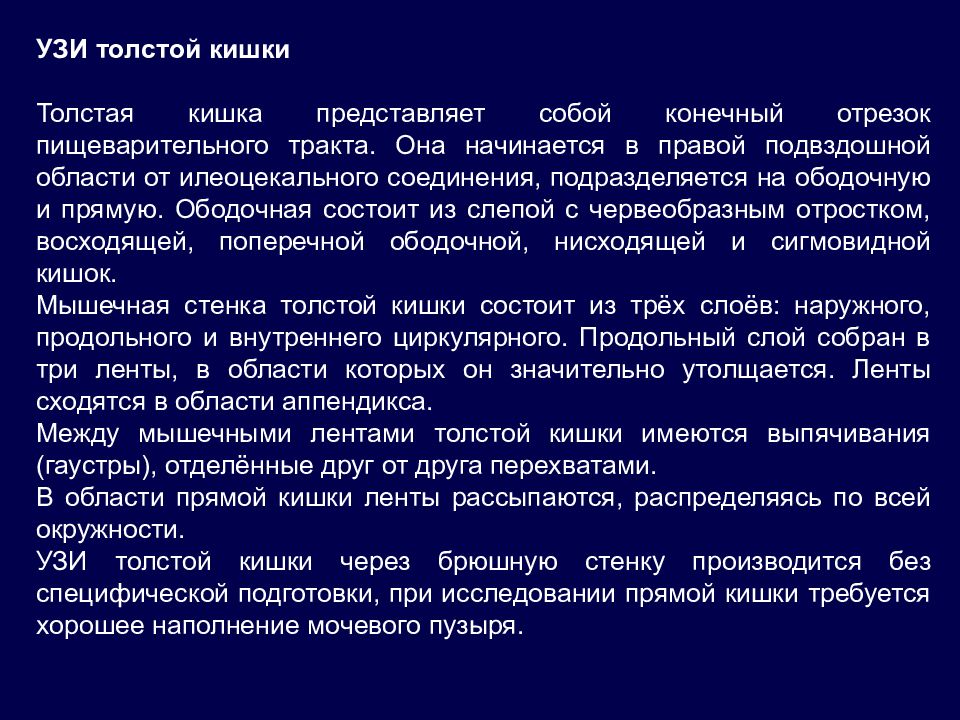 УЗИ толстой кишки

Толстая кишка представляет собой конечный отрезок пищеварительного тракта. Она начинается в правой подвздошной области от илеоцекального соединения, подразделяется на ободочную и прямую. Ободочная состоит из слепой с червеобразным отростком, восходящей, поперечной ободочной, нисходящей и сигмовидной кишок.
Мышечная стенка толстой кишки состоит из трёх слоёв: наружного, продольного и внутреннего циркулярного. Продольный слой собран в три ленты, в области которых он значительно утолщается. Ленты сходятся в области аппендикса.
Между мышечными лентами толстой кишки имеются выпячивания (гаустры), отделённые друг от друга перехватами.
В области прямой кишки ленты рассыпаются, распределяясь по всей окружности.
УЗИ толстой кишки через брюшную стенку производится без специфической подготовки, при исследовании прямой кишки требуется хорошее наполнение мочевого пузыря.